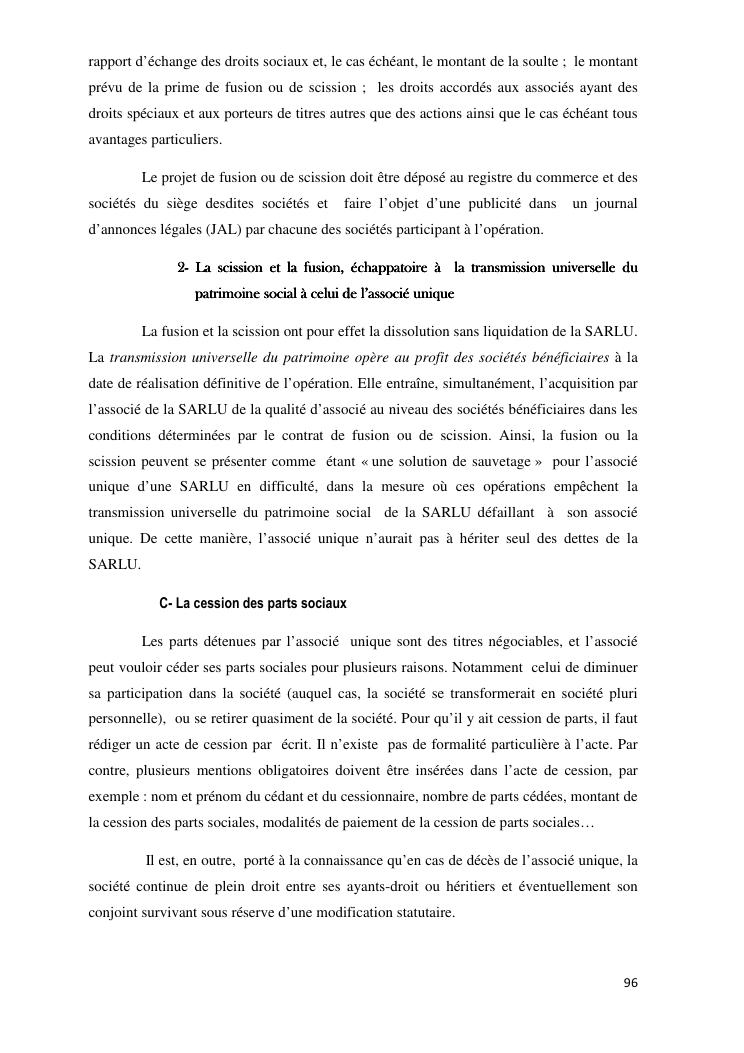 rapport d'échange des droits sociaux et, le cas échéant, le montant de la soulte ; le montant prévu de la prime de fusion ou de scission ; les droits accordés aux associés ayant des droits spéciaux et aux porteurs de titres autres que des actions ainsi que le cas échéant tous avantages particuliers.

Le projet de fusion ou de scission doit être déposé au registre du commerce et des sociétés du siège desdites sociétés et faire l'objet d'une publicité dans un journal d'annonces légales (JAL) par chacune des sociétés participant à l'opération.

2- La scission et la fusion, échappatoire à la transmission universelle du patrimoine social à celui de l'associé unique

La fusion et la scission ont pour effet la dissolution sans liquidation de la SARLU. La transmission universelle du patrimoine opère au profit des sociétés bénéficiaires à la date de réalisation définitive de l'opération. Elle entraîne, simultanément, l'acquisition par l'associé de la SARLU de la qualité d'associé au niveau des sociétés bénéficiaires dans les conditions déterminées par le contrat de fusion ou de scission. Ainsi, la fusion ou la scission peuvent se présenter comme étant « une solution de sauvetage » pour l'associé unique d'une SARLU en difficulté, dans la mesure où ces opérations empêchent la transmission universelle du patrimoine social de la SARLU défaillant à son associé unique. De cette manière, l'associé unique n'aurait pas à hériter seul des dettes de la SARLU.

C- La cession des parts sociaux

Les parts détenues par l'associé unique sont des titres négociables, et l'associé peut vouloir céder ses parts sociales pour plusieurs raisons. Notamment celui de diminuer sa participation dans la société (auquel cas, la société se transformerait en société pluri personnelle), ou se retirer quasiment de la société. Pour qu'il y ait cession de parts, il faut rédiger un acte de cession par écrit. Il n'existe pas de formalité particulière à l'acte. Par contre, plusieurs mentions obligatoires doivent être insérées dans l'acte de cession, par exemple : nom et prénom du cédant et du cessionnaire, nombre de parts cédées, montant de la cession des parts sociales, modalités de paiement de la cession de parts sociales…

Il est, en outre, porté à la connaissance qu'en cas de décès de l'associé unique, la société continue de plein droit entre ses ayants-droit ou héritiers et éventuellement son conjoint survivant sous réserve d'une modification statutaire.

96